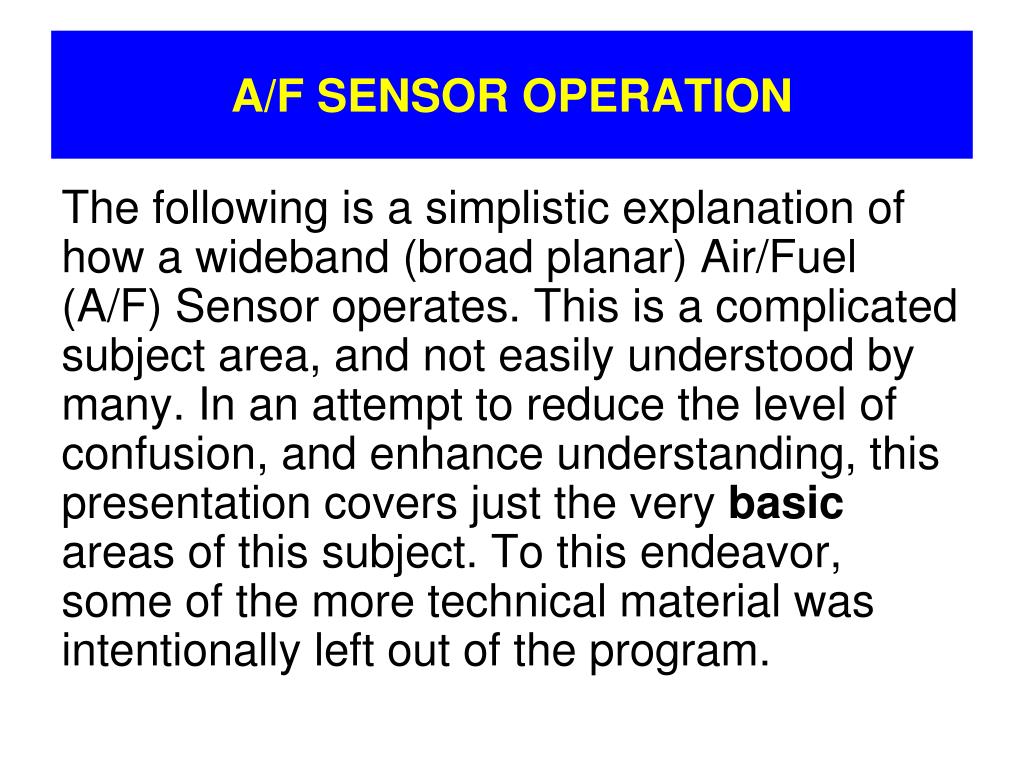 A/F SENSOR OPERATION

The following is a simplistic explanation of how a wideband (broad planar) Air/Fuel (A/F) Sensor operates. This is a complicated subject area, and not easily understood by many. In an attempt to reduce the level of confusion, and enhance understanding, this presentation covers just the very basic areas of this subject. To this endeavor, some of the more technical material was intentionally left out of the program.